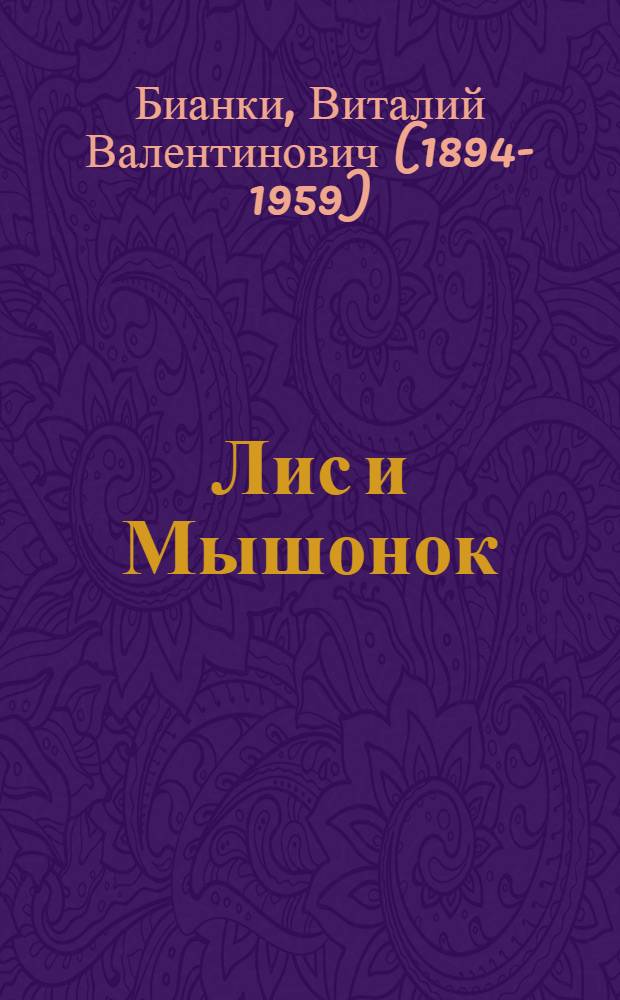 Бианки, Виталий Валентинович (1894-1959)

Лис и Мышонок